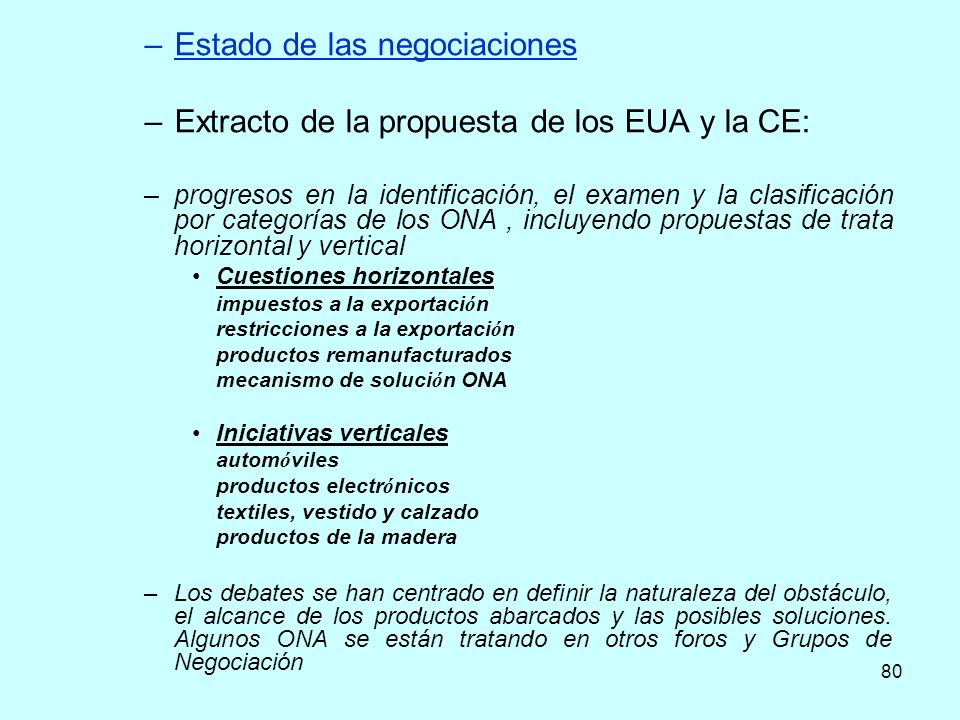 – Estado de las negociaciones

– Extracto de la propuesta de los EUA y la CE:

– progresos en la identificación, el examen y la clasificación por categorías de los ONA , incluyendo propuestas de trata horizontal y vertical

• Cuestiones horizontales
impuestos a la exportación
restricciones a la exportación
productos remanufacturados
mecanismo de solución ONA

• Iniciativas verticales
automóviles
productos electrónicos
textiles, vestido y calzado
productos de la madera

– Los debates se han centrado en definir la naturaleza del obstáculo, el alcance de los productos abarcados y las posibles soluciones. Algunos ONA se están tratando en otros foros y Grupos de Negociación

80